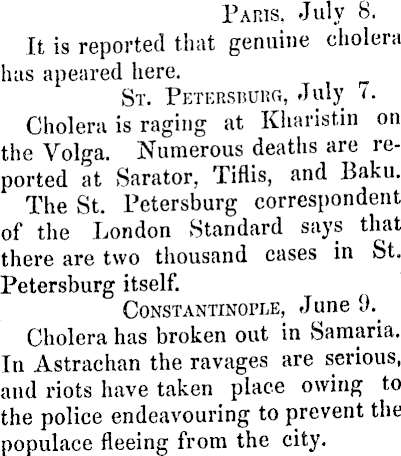 PARIS, July 8.

It is reported that genuine cholera has apeared here.

ST. PETERSBURG, July 7.

Cholera is raging at Kharistin on the Volga. Numerous deaths are reported at Sarator, Tiflis, and Baku.

The St. Petersburg correspondent of the London Standard says that there are two thousand cases in St. Petersburg itself.

CONSTANTINOPLE, June 9.

Cholera has broken out in Samaria. In Astrachan the ravages are serious, and riots have taken place owing to the police endeavouring to prevent the populace fleeing from the city.